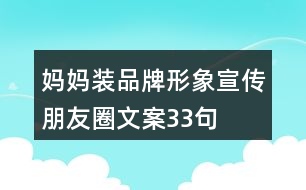 妈妈装品牌形象宣传朋友圈文案33句